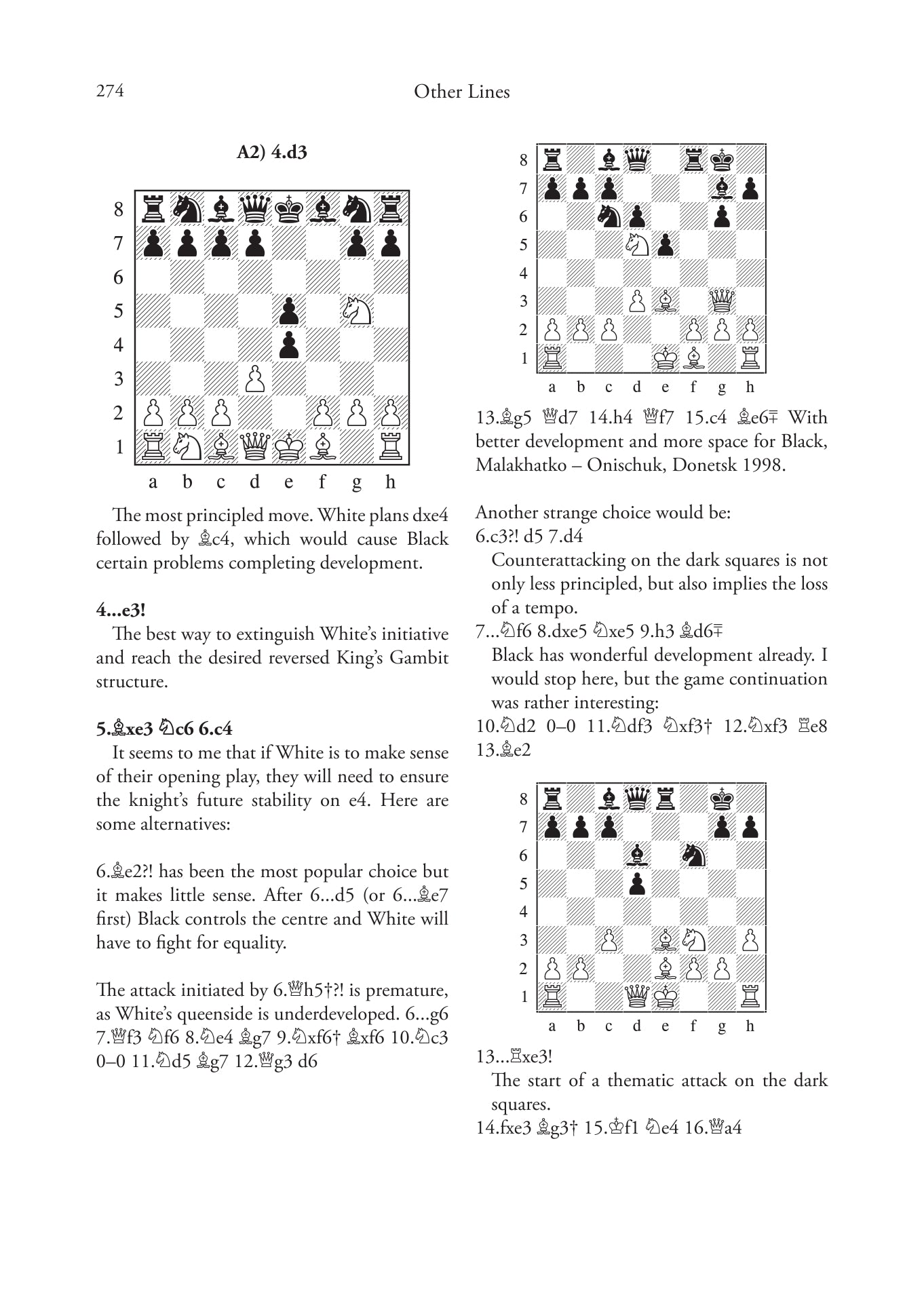 274 Other Lines

A2) 4.d3

8
7
6
5
4
3
2
1
a b c d e f g h

The most principled move. White plans dxe4 followed by ♗c4, which would cause Black certain problems completing development.

4...e3!

The best way to extinguish White's initiative and reach the desired reversed King's Gambit structure.

5.♗xe3 ♘c6 6.c4

It seems to me that if White is to make sense of their opening play, they will need to ensure the knight's future stability on e4. Here are some alternatives:

6.♗e2?! has been the most popular choice but it makes little sense. After 6...d5 (or 6...♗e7 first) Black controls the centre and White will have to fight for equality.

The attack initiated by 6.♕h5†?! is premature, as White's queenside is underdeveloped. 6...g6 7.♕f3 ♘f6 8.♘e4 ♗g7 9.♘xf6† ♗xf6 10.♘c3 0–0 11.♘d5 ♗g7 12.♕g3 d6

8
7
6
5
4
3
2
1
a b c d e f g h

13.♗g5 ♕d7 14.h4 ♕f7 15.c4 ♗e6∓ With better development and more space for Black, Malakhatko – Onischuk, Donetsk 1998.

Another strange choice would be:
6.c3?! d5 7.d4

Counterattacking on the dark squares is not only less principled, but also implies the loss of a tempo.

7...♘f6 8.dxe5 ♘xe5 9.h3 ♗d6∓

Black has wonderful development already. I would stop here, but the game continuation was rather interesting:

10.♘d2 0–0 11.♘df3 ♘xf3† 12.♘xf3 ♖e8 13.♗e2

8
7
6
5
4
3
2
1
a b c d e f g h

13...♖xe3!

The start of a thematic attack on the dark squares.

14.fxe3 ♗g3† 15.♔f1 ♘e4 16.♕a4